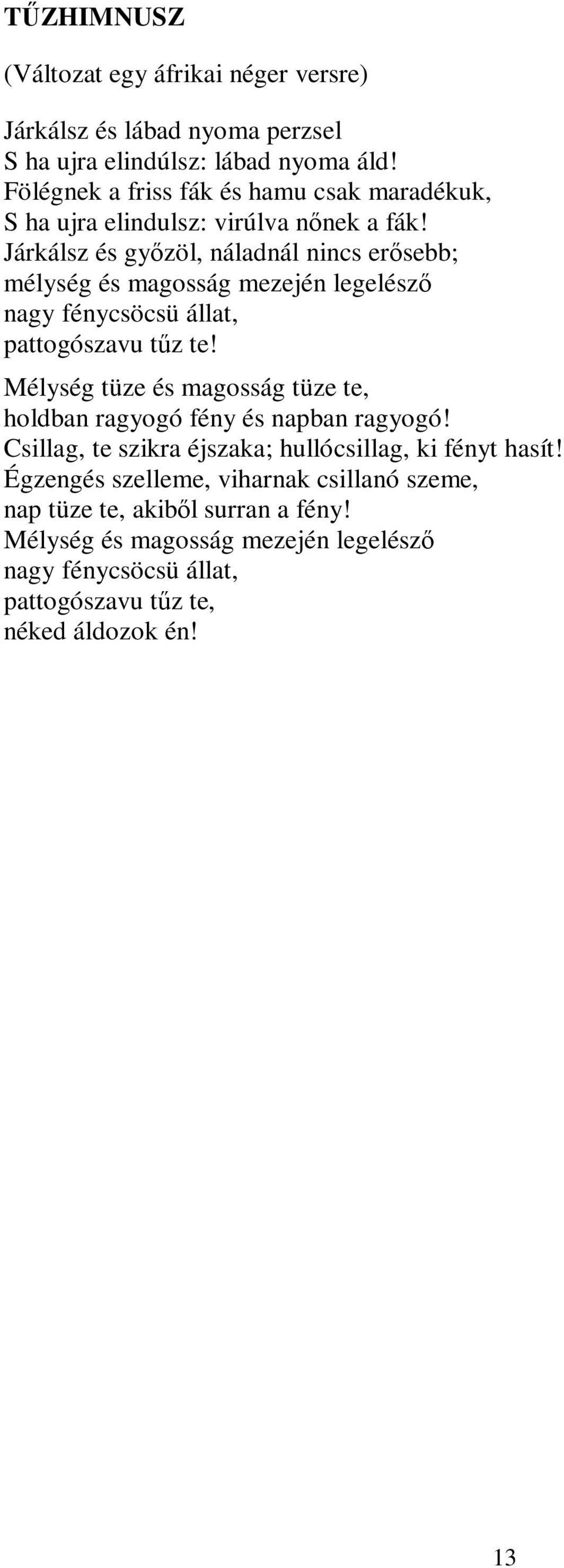 TŰZHIMNUSZ

(Változat egy áfrikai néger versre)

Járkálsz és lábad nyoma perzsel
S ha ujra elindúlsz: lábad nyoma áld!
Fölégnek a friss fák és hamu csak maradékuk,
S ha ujra elindulsz: virúlva nőnek a fák!
Járkálsz és győzöl, náladnál nincs erősebb;
mélység és magosság mezején legelésző
nagy fénycsöcsü állat,
pattogószavu tűz te!

Mélység tüze és magosság tüze te,
holdban ragyogó fény és napban ragyogó!
Csillag, te szikra éjszaka; hullócsillag, ki fényt hasít!
Égzengés szelleme, viharnak csillanó szeme,
nap tüze te, akiből surran a fény!
Mélység és magosság mezején legelésző
nagy fénycsöcsü állat,
pattogószavu tűz te,
néked áldozok én!

13